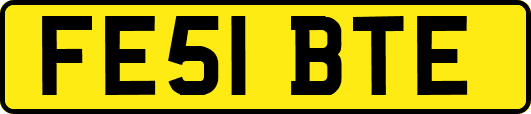 FE51 BTE